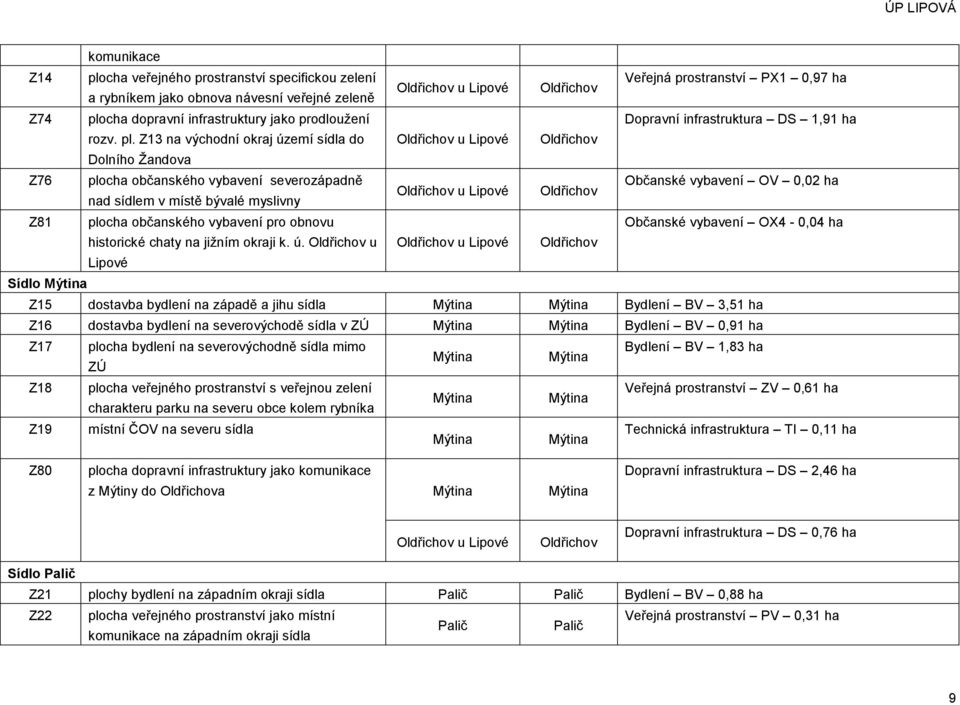 ÚP LIPOVÁ

| | | | | |
|---|---|---|---|---|
| | komunikace | | | |
| Z14 | plocha veřejného prostranství specifickou zelení a rybníkem jako obnova návesní veřejné zeleně | Oldřichov u Lipové | Oldřichov | Veřejná prostranství – PX1 – 0,97 ha |
| Z74 | plocha dopravní infrastruktury jako prodloužení rozv. pl. Z13 na východní okraj území sídla do Dolního Žandova | Oldřichov u Lipové | Oldřichov | Dopravní infrastruktura – DS – 1,91 ha |
| Z76 | plocha občanského vybavení severozápadně nad sídlem v místě bývalé myslivny | Oldřichov u Lipové | Oldřichov | Občanské vybavení – OV – 0,02 ha |
| Z81 | plocha občanského vybavení pro obnovu historické chaty na jižním okraji k. ú. Oldřichov u Lipové | Oldřichov u Lipové | Oldřichov | Občanské vybavení – OX4 - 0,04 ha |
| Sídlo Mýtina | | | | |
| Z15 | dostavba bydlení na západě a jihu sídla | Mýtina | Mýtina | Bydlení – BV – 3,51 ha |
| Z16 | dostavba bydlení na severovýchodě sídla v ZÚ | Mýtina | Mýtina | Bydlení – BV – 0,91 ha |
| Z17 | plocha bydlení na severovýchodně sídla mimo ZÚ | Mýtina | Mýtina | Bydlení – BV – 1,83 ha |
| Z18 | plocha veřejného prostranství s veřejnou zelení charakteru parku na severu obce kolem rybníka | Mýtina | Mýtina | Veřejná prostranství – ZV – 0,61 ha |
| Z19 | místní ČOV na severu sídla | Mýtina | Mýtina | Technická infrastruktura – TI – 0,11 ha |
| Z80 | plocha dopravní infrastruktury jako komunikace z Mýtiny do Oldřichova | Mýtina | Mýtina | Dopravní infrastruktura – DS – 2,46 ha |
| | | Oldřichov u Lipové | Oldřichov | Dopravní infrastruktura – DS – 0,76 ha |
| Sídlo Palič | | | | |
| Z21 | plochy bydlení na západním okraji sídla | Palič | Palič | Bydlení – BV – 0,88 ha |
| Z22 | plocha veřejného prostranství jako místní komunikace na západním okraji sídla | Palič | Palič | Veřejná prostranství – PV – 0,31 ha |

9